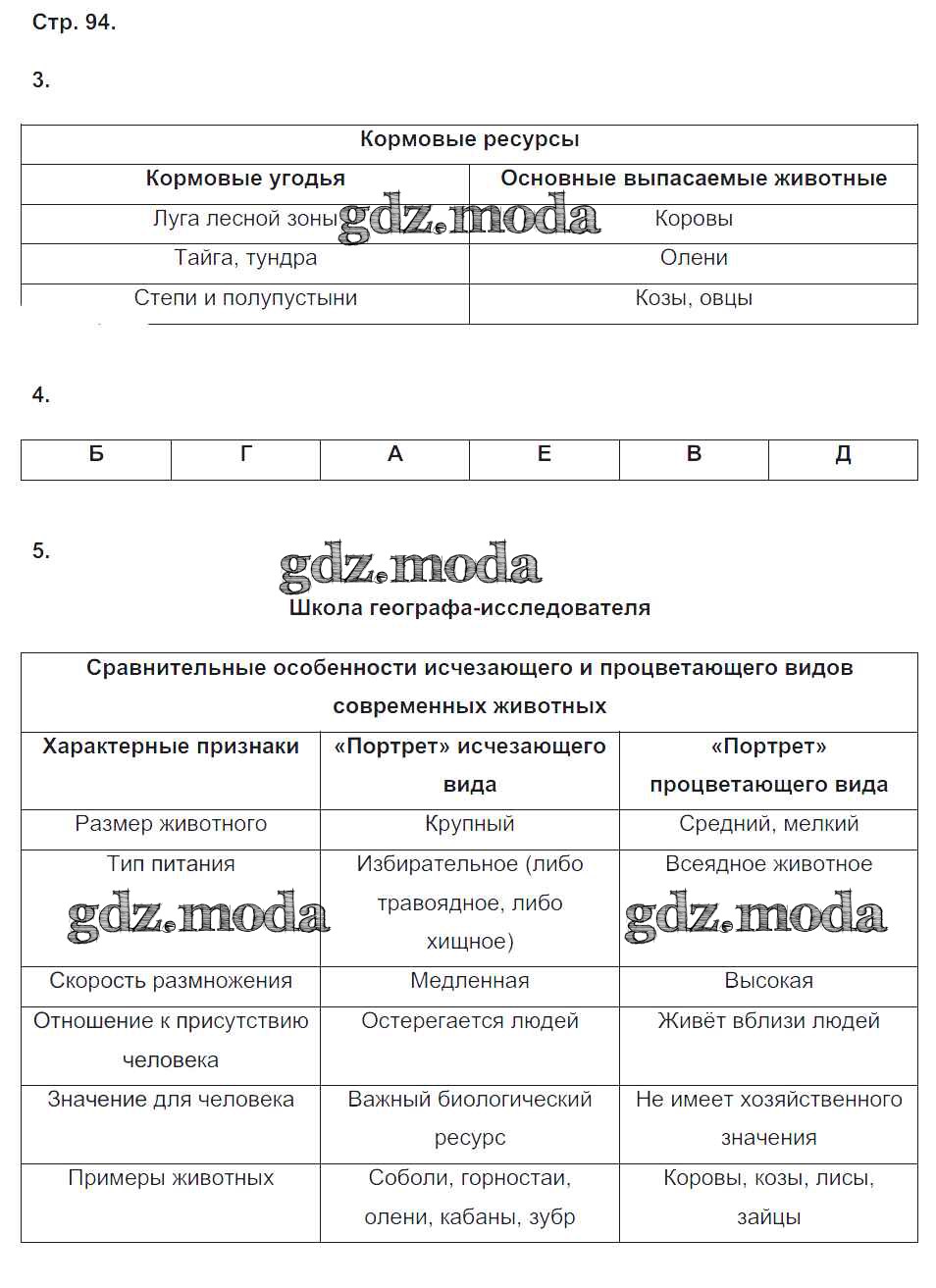 Стр. 94.

3.

| Кормовые ресурсы | |
|---|---|
| Кормовые угодья | Основные выпасаемые животные |
| Луга лесной зоны | Коровы |
| Тайга, тундра | Олени |
| Степи и полупустыни | Козы, овцы |

gdz.moda

4.

| Б | Г | А | Е | В | Д |
|---|---|---|---|---|---|

5.

gdz.moda

Школа географа-исследователя

| Сравнительные особенности исчезающего и процветающего видов современных животных | | |
|---|---|---|
| Характерные признаки | «Портрет» исчезающего вида | «Портрет» процветающего вида |
| Размер животного | Крупный | Средний, мелкий |
| Тип питания | Избирательное (либо травоядное, либо хищное) | Всеядное животное |
| Скорость размножения | Медленная | Высокая |
| Отношение к присутствию человека | Остерегается людей | Живёт вблизи людей |
| Значение для человека | Важный биологический ресурс | Не имеет хозяйственного значения |
| Примеры животных | Соболи, горностаи, олени, кабаны, зубр | Коровы, козы, лисы, зайцы |

gdz.moda

gdz.moda